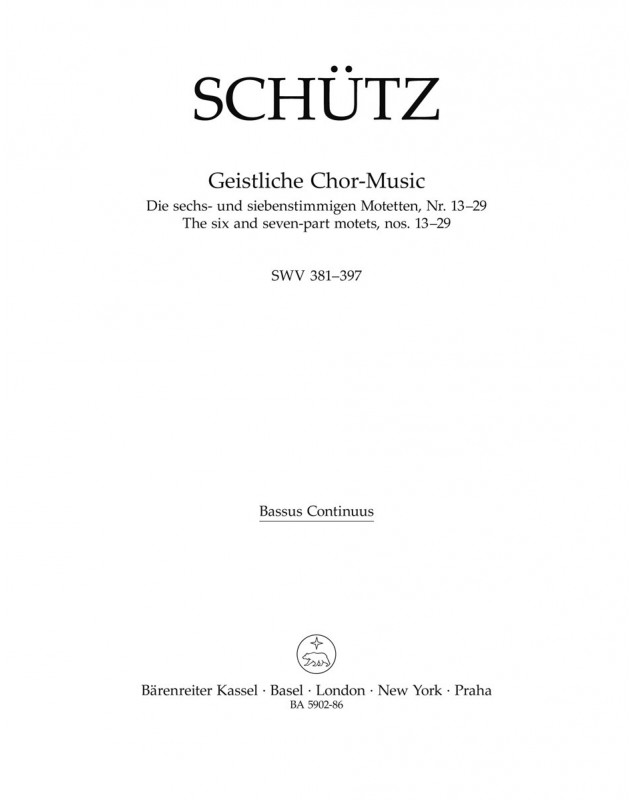 SCHÜTZ

Geistliche Chor-Music
Die sechs- und siebenstimmigen Motetten, Nr. 13–29
The six and seven-part motets, nos. 13–29

SWV 381–397

Bassus Continuus

Bärenreiter Kassel · Basel · London · New York · Praha
BA 5902-86